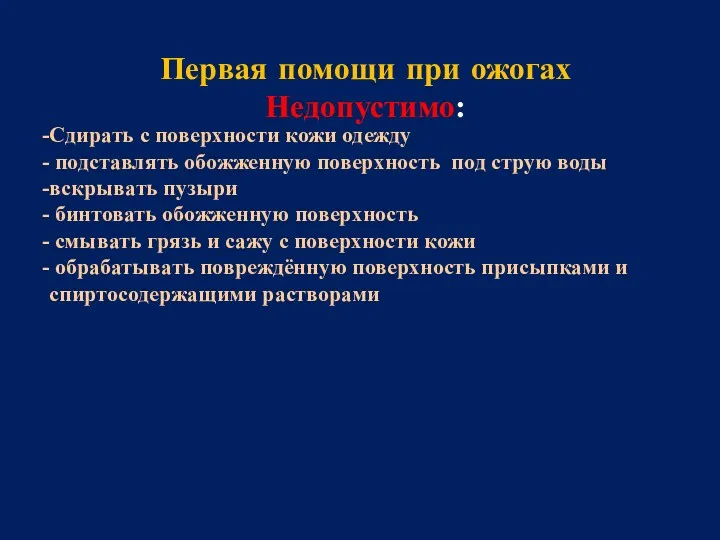 Первая помощи при ожогах
Недопустимо:

-Сдирать с поверхности кожи одежду
- подставлять обожженную поверхность под струю воды
-вскрывать пузыри
- бинтовать обожженную поверхность
- смывать грязь и сажу с поверхности кожи
- обрабатывать повреждённую поверхность присыпками и спиртосодержащими растворами